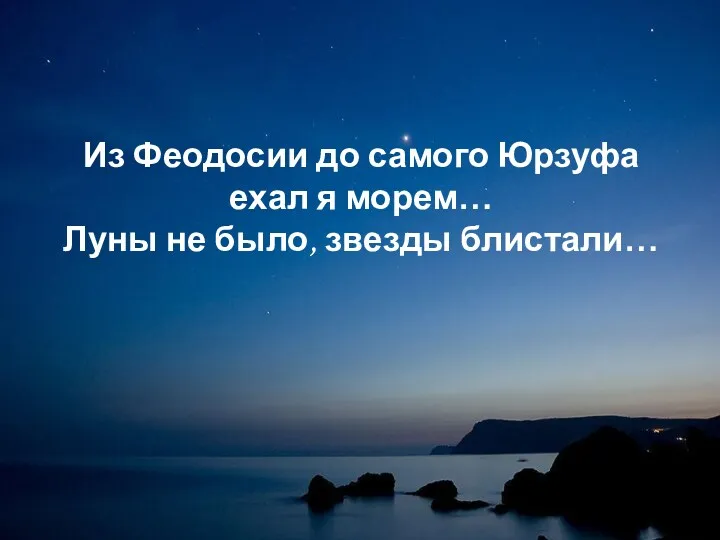 Из Феодосии до самого Юрзуфа ехал я морем…
Луны не было, звезды блистали…